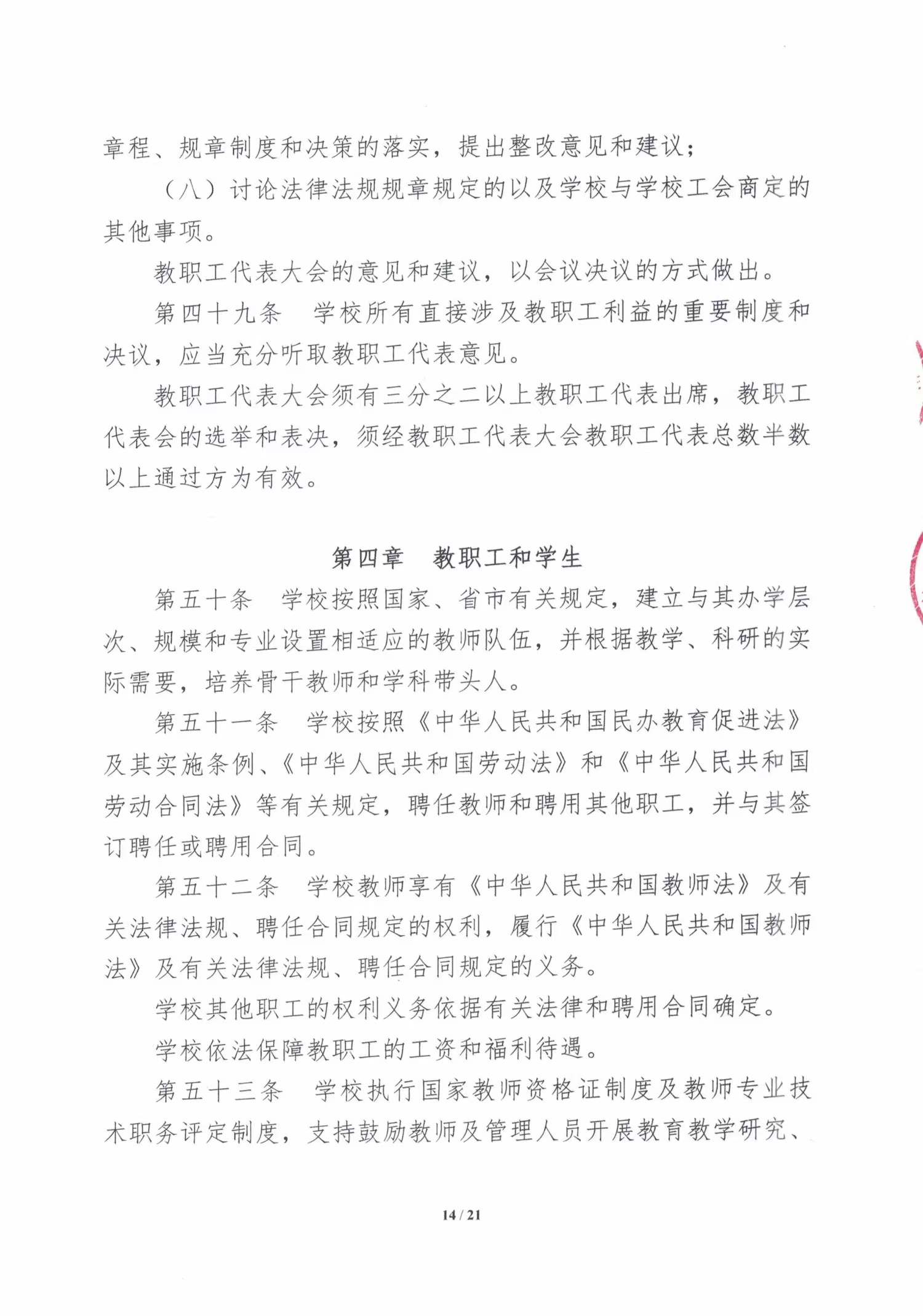 章程、规章制度和决策的落实，提出整改意见和建议；

（八）讨论法律法规规章规定的以及学校与学校工会商定的其他事项。

教职工代表大会的意见和建议，以会议决议的方式做出。

第四十九条　学校所有直接涉及教职工利益的重要制度和决议，应当充分听取教职工代表意见。

教职工代表大会须有三分之二以上教职工代表出席，教职工代表会的选举和表决，须经教职工代表大会教职工代表总数半数以上通过方为有效。

第四章　教职工和学生

第五十条　学校按照国家、省市有关规定，建立与其办学层次、规模和专业设置相适应的教师队伍，并根据教学、科研的实际需要，培养骨干教师和学科带头人。

第五十一条　学校按照《中华人民共和国民办教育促进法》及其实施条例、《中华人民共和国劳动法》和《中华人民共和国劳动合同法》等有关规定，聘任教师和聘用其他职工，并与其签订聘任或聘用合同。

第五十二条　学校教师享有《中华人民共和国教师法》及有关法律法规、聘任合同规定的权利，履行《中华人民共和国教师法》及有关法律法规、聘任合同规定的义务。

学校其他职工的权利义务依据有关法律和聘用合同确定。

学校依法保障教职工的工资和福利待遇。

第五十三条　学校执行国家教师资格证制度及教师专业技术职务评定制度，支持鼓励教师及管理人员开展教育教学研究、

14 / 21